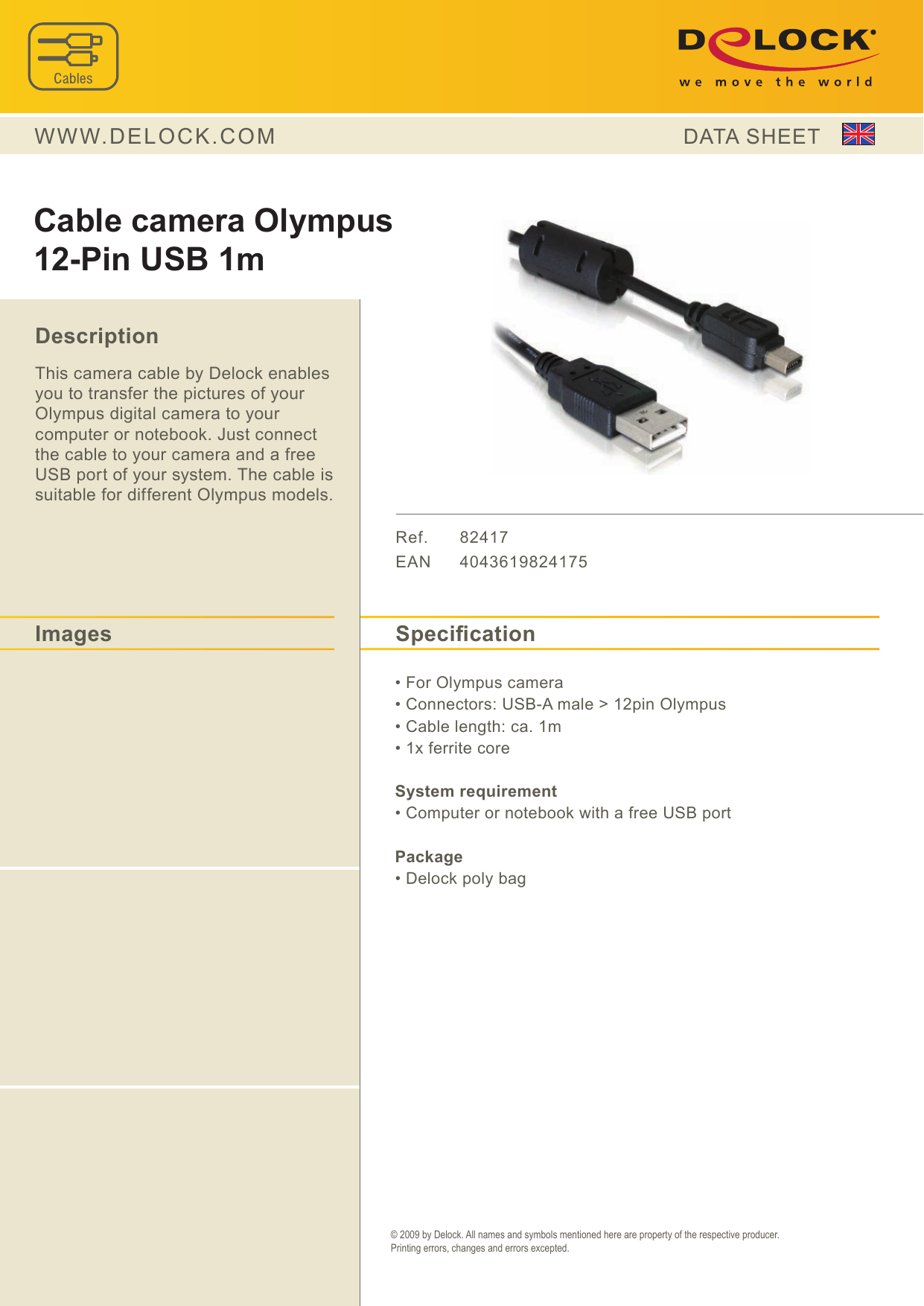 Cables

DELOCK
we move the world

WWW.DELOCK.COM

DATA SHEET

Cable camera Olympus 12-Pin USB 1m

Description

This camera cable by Delock enables you to transfer the pictures of your Olympus digital camera to your computer or notebook. Just connect the cable to your camera and a free USB port of your system. The cable is suitable for different Olympus models.

Ref. 82417
EAN 4043619824175

Images

Specification

• For Olympus camera
• Connectors: USB-A male > 12pin Olympus
• Cable length: ca. 1m
• 1x ferrite core

System requirement
• Computer or notebook with a free USB port

Package
• Delock poly bag

© 2009 by Delock. All names and symbols mentioned here are property of the respective producer. Printing errors, changes and errors excepted.